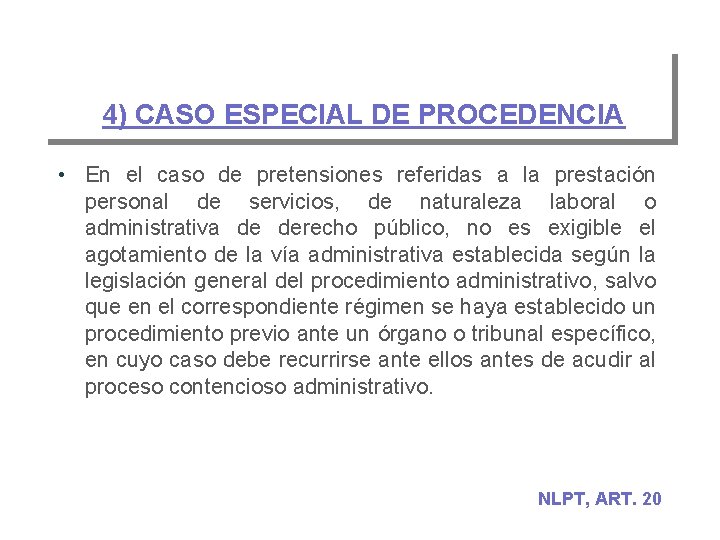 4) CASO ESPECIAL DE PROCEDENCIA

• En el caso de pretensiones referidas a la prestación personal de servicios, de naturaleza laboral o administrativa de derecho público, no es exigible el agotamiento de la vía administrativa establecida según la legislación general del procedimiento administrativo, salvo que en el correspondiente régimen se haya establecido un procedimiento previo ante un órgano o tribunal específico, en cuyo caso debe recurrirse ante ellos antes de acudir al proceso contencioso administrativo.

NLPT, ART. 20